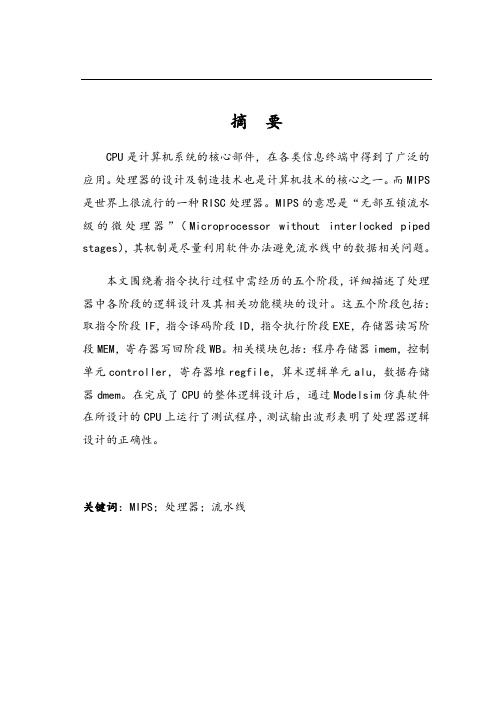 摘　要

CPU是计算机系统的核心部件，在各类信息终端中得到了广泛的应用。处理器的设计及制造技术也是计算机技术的核心之一。而MIPS是世界上很流行的一种RISC处理器。MIPS的意思是“无部互锁流水级的微处理器”（Microprocessor without interlocked piped stages），其机制是尽量利用软件办法避免流水线中的数据相关问题。

本文围绕着指令执行过程中需经历的五个阶段，详细描述了处理器中各阶段的逻辑设计及其相关功能模块的设计。这五个阶段包括：取指令阶段IF，指令译码阶段ID，指令执行阶段EXE，存储器读写阶段MEM，寄存器写回阶段WB。相关模块包括：程序存储器imem，控制单元controller，寄存器堆regfile，算术逻辑单元alu，数据存储器dmem。在完成了CPU的整体逻辑设计后，通过Modelsim仿真软件在所设计的CPU上运行了测试程序，测试输出波形表明了处理器逻辑设计的正确性。

关键词：MIPS；处理器；流水线